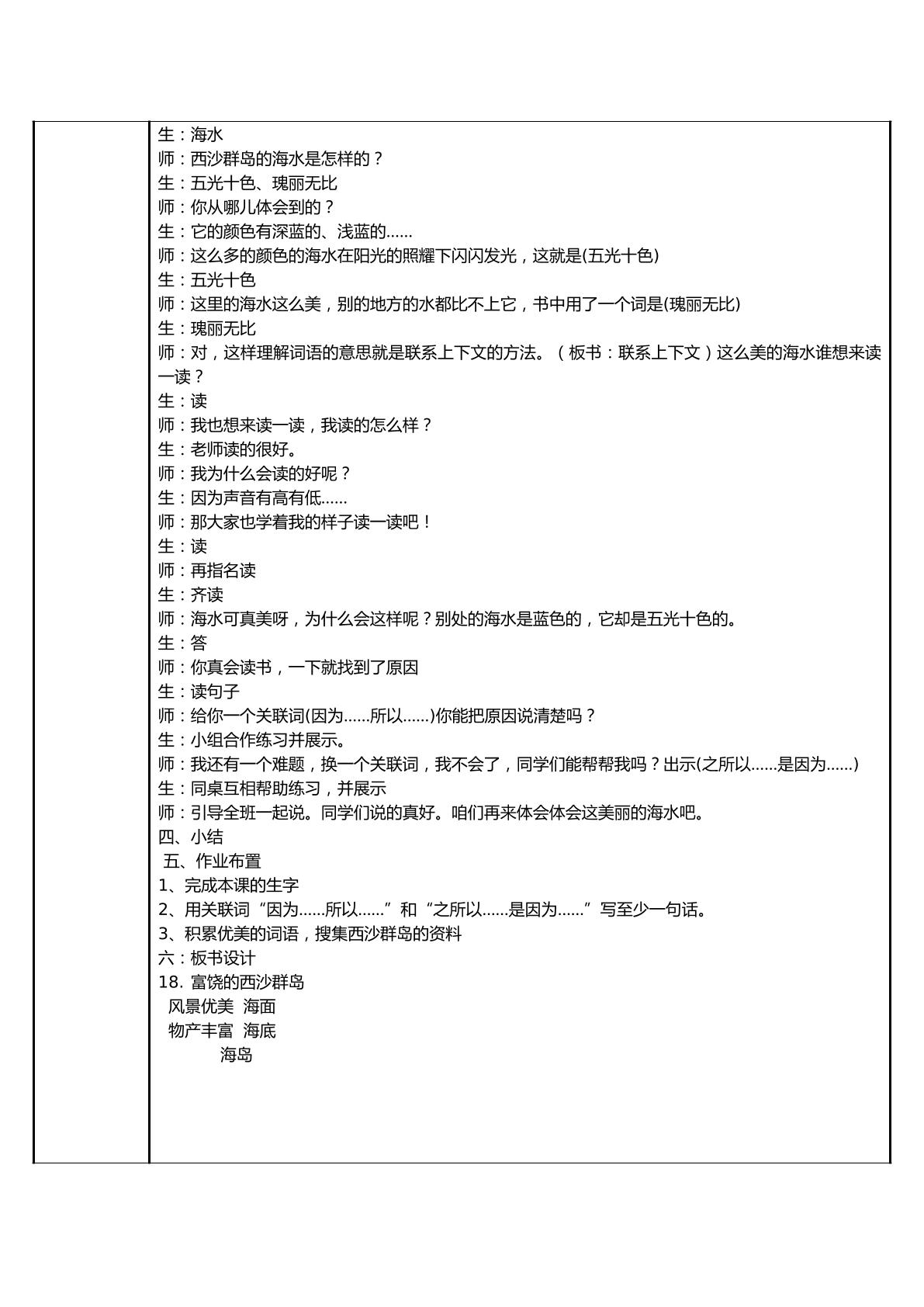 生：海水
师：西沙群岛的海水是怎样的？
生：五光十色、瑰丽无比
师：你从哪儿体会到的？
生：它的颜色有深蓝的、浅蓝的……
师：这么多的颜色的海水在阳光的照耀下闪闪发光，这就是(五光十色)
生：五光十色
师：这里的海水这么美，别的地方的水都比不上它，书中用了一个词是(瑰丽无比)
生：瑰丽无比
师：对，这样理解词语的意思就是联系上下文的方法。（板书：联系上下文）这么美的海水谁想来读一读？
生：读
师：我也想来读一读，我读的怎么样？
生：老师读的很好。
师：我为什么会读的好呢？
生：因为声音有高有低……
师：那大家也学着我的样子读一读吧！
生：读
师：再指名读
生：齐读
师：海水可真美呀，为什么会这样呢？别处的海水是蓝色的，它却是五光十色的。
生：答
师：你真会读书，一下就找到了原因
生：读句子
师：给你一个关联词(因为……所以……)你能把原因说清楚吗？
生：小组合作练习并展示。
师：我还有一个难题，换一个关联词，我不会了，同学们能帮帮我吗？出示(之所以……是因为……)
生：同桌互相帮助练习，并展示
师：引导全班一起说。同学们说的真好。咱们再来体会体会这美丽的海水吧。
四、小结
五、作业布置
1、完成本课的生字
2、用关联词“因为……所以……”和“之所以……是因为……”写至少一句话。
3、积累优美的词语，搜集西沙群岛的资料
六：板书设计
18.富饶的西沙群岛
风景优美 海面
物产丰富 海底
海岛